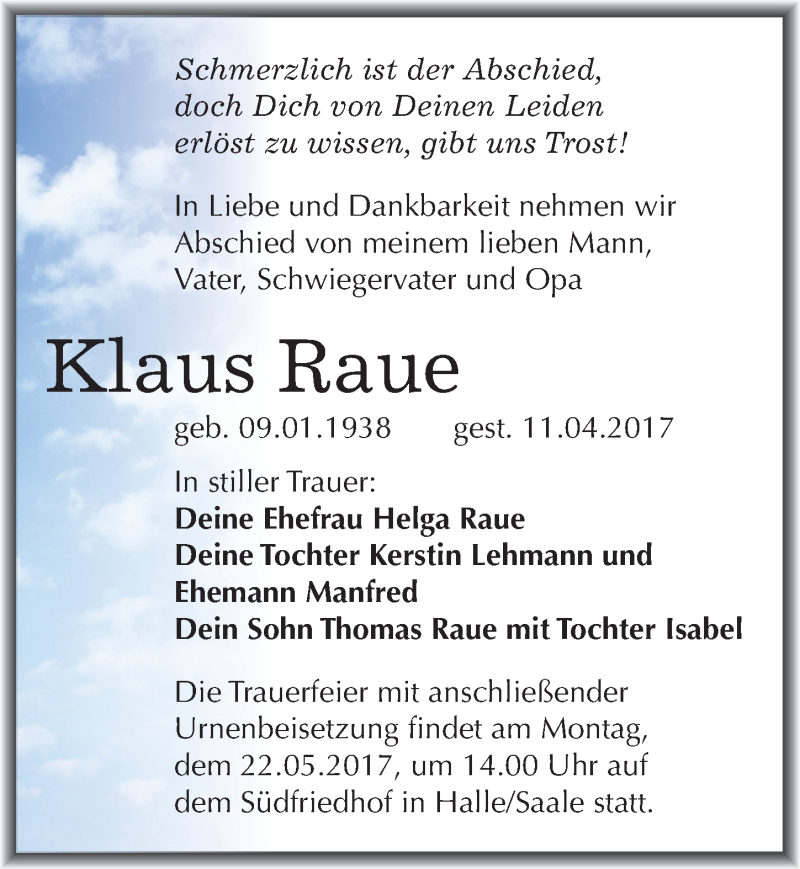 Schmerzlich ist der Abschied, doch Dich von Deinen Leiden erlöst zu wissen, gibt uns Trost!

In Liebe und Dankbarkeit nehmen wir Abschied von meinem lieben Mann, Vater, Schwiegervater und Opa

Klaus Raue

geb. 09.01.1938 gest. 11.04.2017

In stiller Trauer:
Deine Ehefrau Helga Raue
Deine Tochter Kerstin Lehmann und Ehemann Manfred
Dein Sohn Thomas Raue mit Tochter Isabel

Die Trauerfeier mit anschließender Urnenbeisetzung findet am Montag, dem 22.05.2017, um 14.00 Uhr auf dem Südfriedhof in Halle/Saale statt.